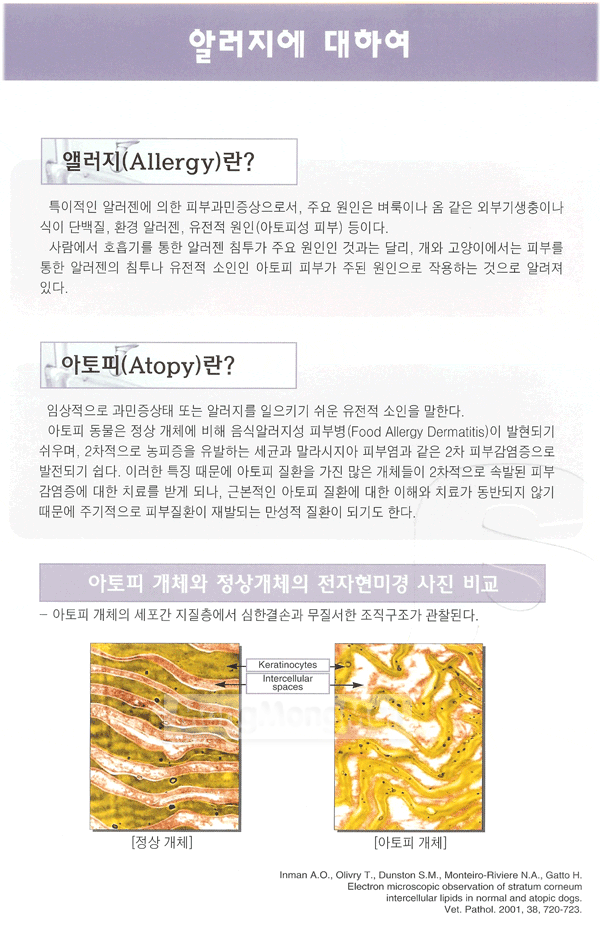 알러지에 대하여

앨러지(Allergy)란?

특이적인 알러젠에 의한 피부과민증상으로서, 주요 원인은 벼룩이나 옴 같은 외부기생충이나 식이 단백질, 환경 알러젠, 유전적 원인(아토피성 피부) 등이다.

사람에서 호흡기를 통한 알러젠 침투가 주요 원인인 것과는 달리, 개와 고양이에서는 피부를 통한 알러젠의 침투나 유전적 소인인 아토피 피부가 주된 원인으로 작용하는 것으로 알려져 있다.

아토피(Atopy)란?

임상적으로 과민증상태 또는 알러지를 일으키기 쉬운 유전적 소인을 말한다.

아토피 동물은 정상 개체에 비해 음식알러지성 피부병(Food Allergy Dermatitis)이 발현되기 쉬우며, 2차적으로 농피증을 유발하는 세균과 말라시지아 피부염과 같은 2차 피부감염증으로 발전되기 쉽다. 이러한 특징 때문에 아토피 질환을 가진 많은 개체들이 2차적으로 속발된 피부 감염증에 대한 치료를 받게 되나, 근본적인 아토피 질환에 대한 이해와 치료가 동반되지 않기 때문에 주기적으로 피부질환이 재발되는 만성적 질환이 되기도 한다.

아토피 개체와 정상개체의 전자현미경 사진 비교

- 아토피 개체의 세포간 지질층에서 심한결손과 무질서한 조직구조가 관찰된다.

Keratinocytes
Intercellular spaces

[정상 개체]
[아토피 개체]

Inman A.O., Olivry T., Dunston S.M., Monteiro-Riviere N.A., Gatto H. Electron microscopic observation of stratum corneum intercellular lipids in normal and atopic dogs. Vet. Pathol. 2001, 38, 720-723.